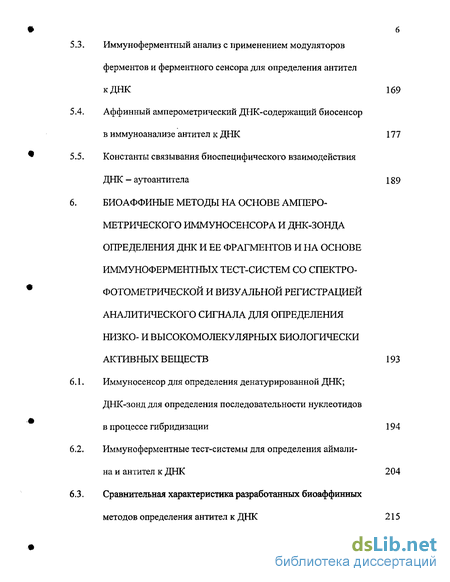 6

5.3. Иммуноферментный анализ с применением модуляторов ферментов и ферментного сенсора для определения антител к ДНК 169

5.4. Аффинный амперометрический ДНК-содержащий биосенсор в иммуноанализе антител к ДНК 177

5.5. Константы связывания биоспецифического взаимодействия ДНК – аутоантитела 189

6. БИОАФФИНЫЕ МЕТОДЫ НА ОСНОВЕ АМПЕРОМЕТРИЧЕСКОГО ИММУНОСЕНСОРА И ДНК-ЗОНДА ОПРЕДЕЛЕНИЯ ДНК И ЕЕ ФРАГМЕНТОВ И НА ОСНОВЕ ИММУНОФЕРМЕНТНЫХ ТЕСТ-СИСТЕМ СО СПЕКТРОФОТОМЕТРИЧЕСКОЙ И ВИЗУАЛЬНОЙ РЕГИСТРАЦИЕЙ АНАЛИТИЧЕСКОГО СИГНАЛА ДЛЯ ОПРЕДЕЛЕНИЯ НИЗКО- И ВЫСОКОМОЛЕКУЛЯРНЫХ БИОЛОГИЧЕСКИ АКТИВНЫХ ВЕЩЕСТВ 193

6.1. Иммуносенсор для определения денатурированной ДНК; ДНК-зонд для определения последовательности нуклеотидов в процессе гибридизации 194

6.2. Иммуноферментные тест-системы для определения аймалина и антител к ДНК 204

6.3. Сравнительная характеристика разработанных биоаффинных методов определения антител к ДНК 215

dsLib.net
библиотека диссертаций